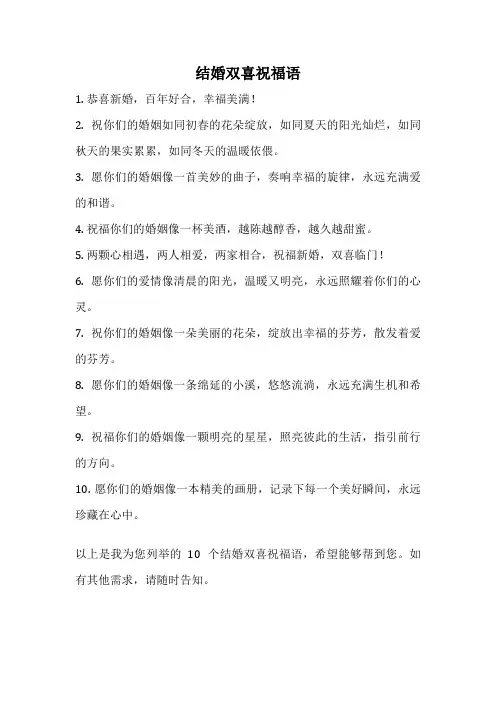 结婚双喜祝福语

1. 恭喜新婚，百年好合，幸福美满！

2. 祝你们的婚姻如同初春的花朵绽放，如同夏天的阳光灿烂，如同秋天的果实累累，如同冬天的温暖依偎。

3. 愿你们的婚姻像一首美妙的曲子，奏响幸福的旋律，永远充满爱的和谐。

4. 祝福你们的婚姻像一杯美酒，越陈越醇香，越久越甜蜜。

5. 两颗心相遇，两人相爱，两家相合，祝福新婚，双喜临门！

6. 愿你们的爱情像清晨的阳光，温暖又明亮，永远照耀着你们的心灵。

7. 祝你们的婚姻像一朵美丽的花朵，绽放出幸福的芬芳，散发着爱的芬芳。

8. 愿你们的婚姻像一条绵延的小溪，悠悠流淌，永远充满生机和希望。

9. 祝福你们的婚姻像一颗明亮的星星，照亮彼此的生活，指引前行的方向。

10. 愿你们的婚姻像一本精美的画册，记录下每一个美好瞬间，永远珍藏在心中。

以上是我为您列举的 10 个结婚双喜祝福语，希望能够帮到您。如有其他需求，请随时告知。